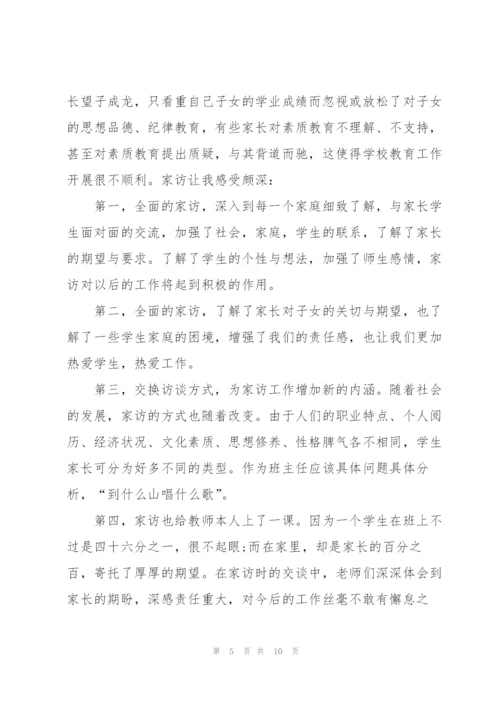 长望子成龙，只看重自己子女的学业成绩而忽视或放松了对子女的思想品德、纪律教育，有些家长对素质教育不理解、不支持，甚至对素质教育提出质疑，与其背道而驰，这使得学校教育工作开展很不顺利。家访让我感受颇深：

第一，全面的家访，深入到每一个家庭细致了解，与家长学生面对面的交流，加强了社会，家庭，学生的联系，了解了家长的期望与要求。了解了学生的个性与想法，加强了师生感情，家访对以后的工作将起到积极的作用。

第二，全面的家访，了解了家长对子女的关切与期望，也了解了一些学生家庭的困境，增强了我们的责任感，也让我们更加热爱学生，热爱工作。

第三，交换访谈方式，为家访工作增加新的内涵。随着社会的发展，家访的方式也随着改变。由于人们的职业特点、个人阅历、经济状况、文化素质、思想修养、性格脾气各不相同，学生家长可分为好多不同的类型。作为班主任应该具体问题具体分析，“到什么山唱什么歌”。

第四，家访也给教师本人上了一课。因为一个学生在班上不过是四十六分之一，很不起眼;而在家里，却是家长的百分之百，寄托了厚厚的期望。在家访时的交谈中，老师们深深体会到家长的期盼，深感责任重大，对今后的工作丝毫不敢有懈怠之

第 5 页 共 10 页